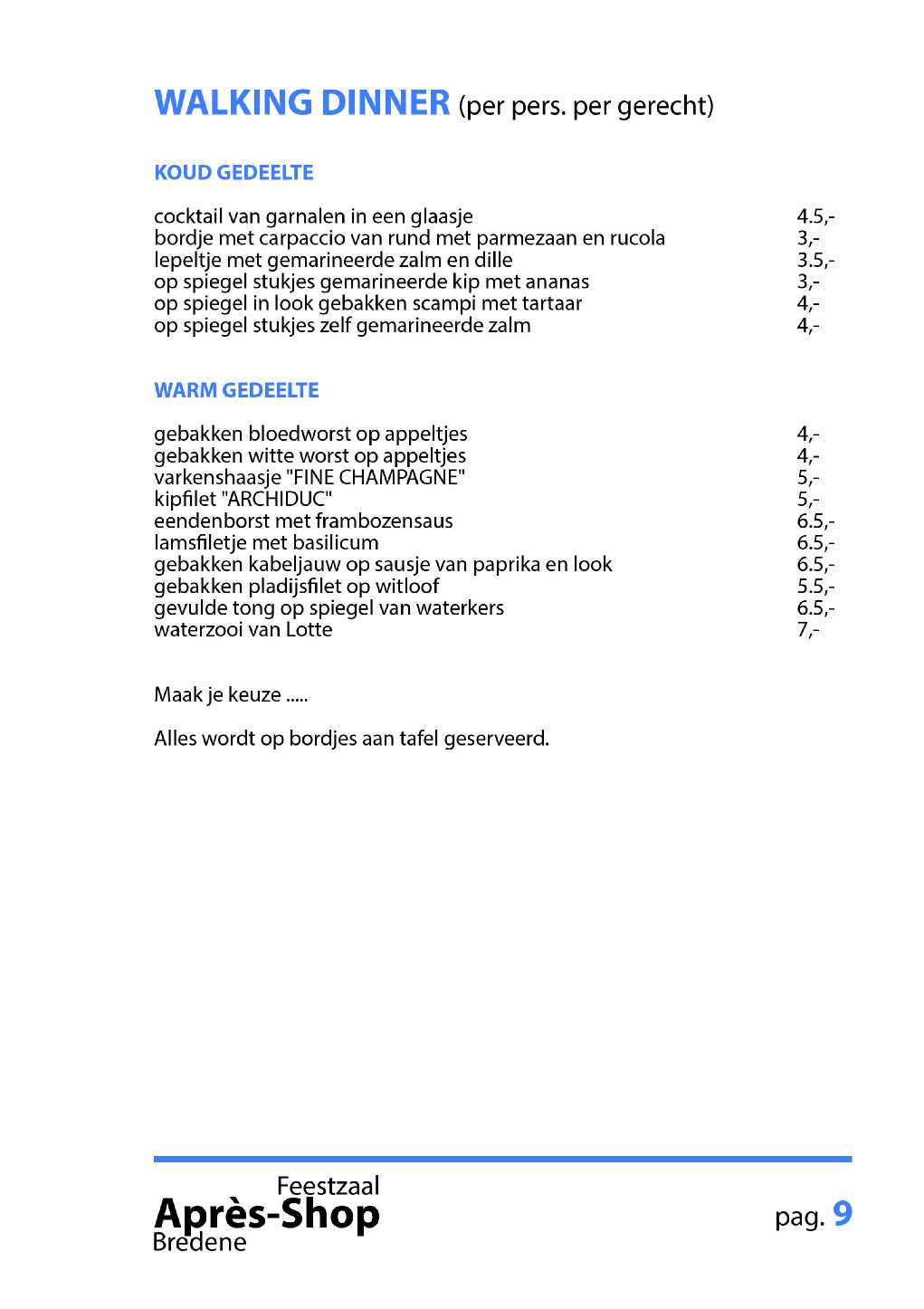 WALKING DINNER (per pers. per gerecht)

KOUD GEDEELTE

| | |
|---|---|
| cocktail van garnalen in een glaasje | 4.5,- |
| bordje met carpaccio van rund met parmezaan en rucola | 3,- |
| lepeltje met gemarineerde zalm en dille | 3.5,- |
| op spiegel stukjes gemarineerde kip met ananas | 3,- |
| op spiegel in look gebakken scampi met tartaar | 4,- |
| op spiegel stukjes zelf gemarineerde zalm | 4,- |

WARM GEDEELTE

| | |
|---|---|
| gebakken bloedworst op appeltjes | 4,- |
| gebakken witte worst op appeltjes | 4,- |
| varkenshaasje "FINE CHAMPAGNE" | 5,- |
| kipfilet "ARCHIDUC" | 5,- |
| eendenborst met frambozensaus | 6.5,- |
| lamsfiletje met basilicum | 6.5,- |
| gebakken kabeljauw op sausje van paprika en look | 6.5,- |
| gebakken pladijsfilet op witloof | 5.5,- |
| gevulde tong op spiegel van waterkers | 6.5,- |
| waterzooi van Lotte | 7,- |

Maak je keuze .....

Alles wordt op bordjes aan tafel geserveerd.

Feestzaal
Après-Shop
Bredene

pag. 9